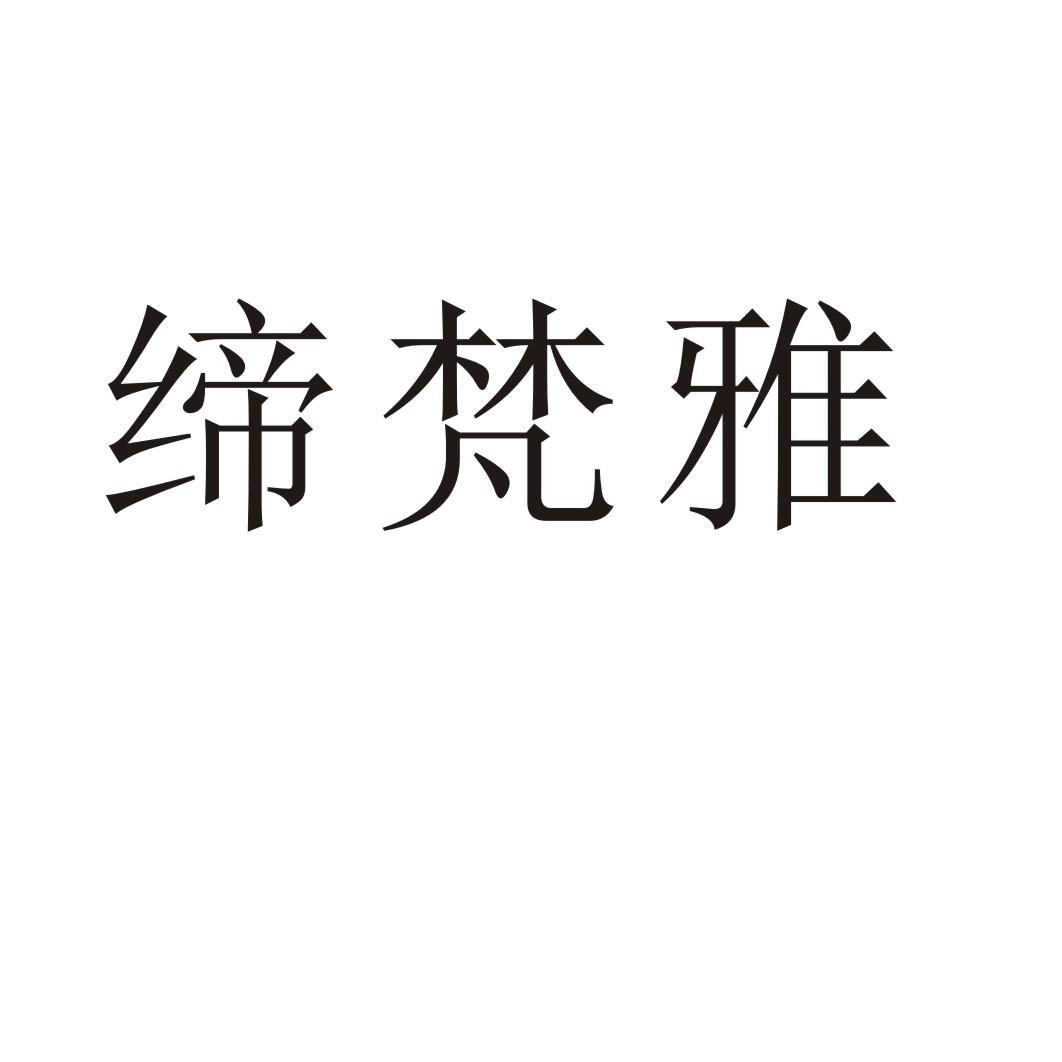 缔梵雅